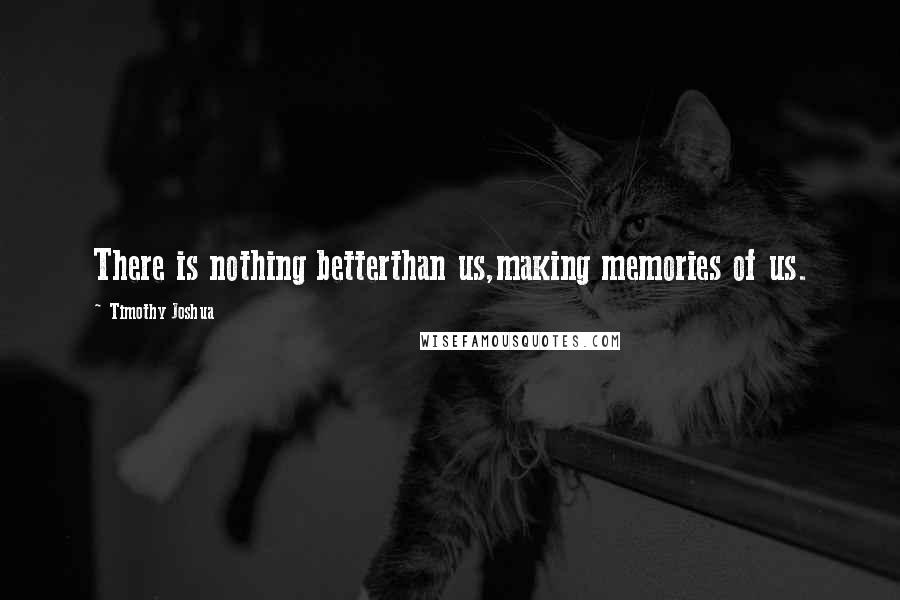 There is nothing betterthan us,making memories of us.

~ Timothy Joshua

WISEFAMOUSQUOTES.COM